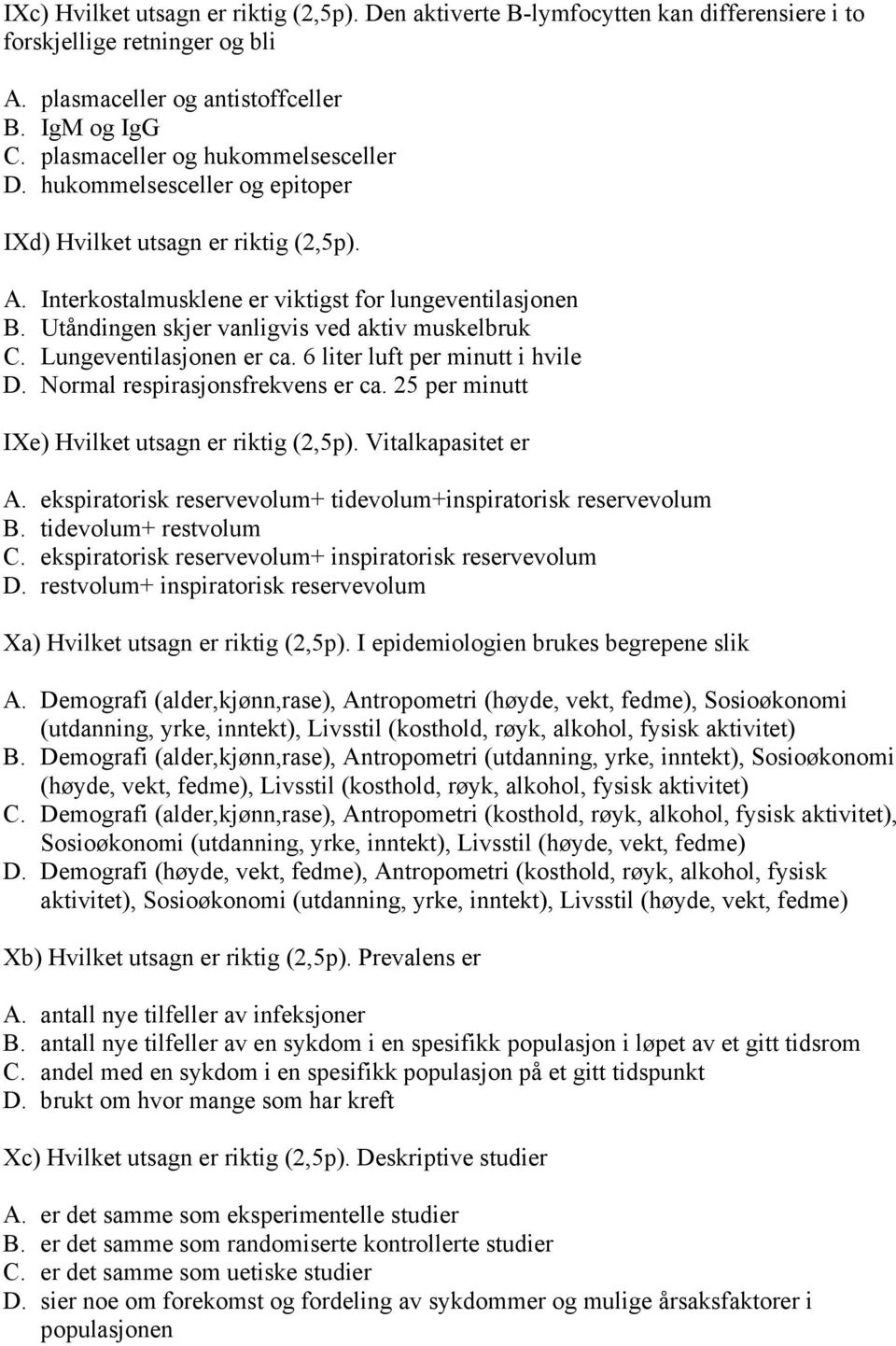 IXc) Hvilket utsagn er riktig (2,5p). Den aktiverte B-lymfocytten kan differensiere i to forskjellige retninger og bli

A. plasmaceller og antistoffceller
B. IgM og IgG
C. plasmaceller og hukommelsesceller
D. hukommelsesceller og epitoper

IXd) Hvilket utsagn er riktig (2,5p).

A. Interkostalmusklene er viktigst for lungeventilasjonen
B. Utåndingen skjer vanligvis ved aktiv muskelbruk
C. Lungeventilasjonen er ca. 6 liter luft per minutt i hvile
D. Normal respirasjonsfrekvens er ca. 25 per minutt

IXe) Hvilket utsagn er riktig (2,5p). Vitalkapasitet er

A. ekspiratorisk reservevolum+ tidevolum+inspiratorisk reservevolum
B. tidevolum+ restvolum
C. ekspiratorisk reservevolum+ inspiratorisk reservevolum
D. restvolum+ inspiratorisk reservevolum

Xa) Hvilket utsagn er riktig (2,5p). I epidemiologien brukes begrepene slik

A. Demografi (alder,kjønn,rase), Antropometri (høyde, vekt, fedme), Sosioøkonomi (utdanning, yrke, inntekt), Livsstil (kosthold, røyk, alkohol, fysisk aktivitet)
B. Demografi (alder,kjønn,rase), Antropometri (utdanning, yrke, inntekt), Sosioøkonomi (høyde, vekt, fedme), Livsstil (kosthold, røyk, alkohol, fysisk aktivitet)
C. Demografi (alder,kjønn,rase), Antropometri (kosthold, røyk, alkohol, fysisk aktivitet), Sosioøkonomi (utdanning, yrke, inntekt), Livsstil (høyde, vekt, fedme)
D. Demografi (høyde, vekt, fedme), Antropometri (kosthold, røyk, alkohol, fysisk aktivitet), Sosioøkonomi (utdanning, yrke, inntekt), Livsstil (høyde, vekt, fedme)

Xb) Hvilket utsagn er riktig (2,5p). Prevalens er

A. antall nye tilfeller av infeksjoner
B. antall nye tilfeller av en sykdom i en spesifikk populasjon i løpet av et gitt tidsrom
C. andel med en sykdom i en spesifikk populasjon på et gitt tidspunkt
D. brukt om hvor mange som har kreft

Xc) Hvilket utsagn er riktig (2,5p). Deskriptive studier

A. er det samme som eksperimentelle studier
B. er det samme som randomiserte kontrollerte studier
C. er det samme som uetiske studier
D. sier noe om forekomst og fordeling av sykdommer og mulige årsaksfaktorer i populasjonen